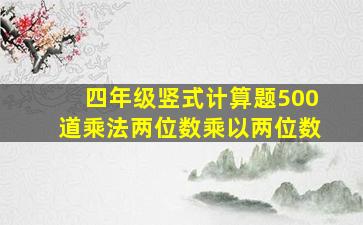 四年级竖式计算题500道乘法两位数乘以两位数